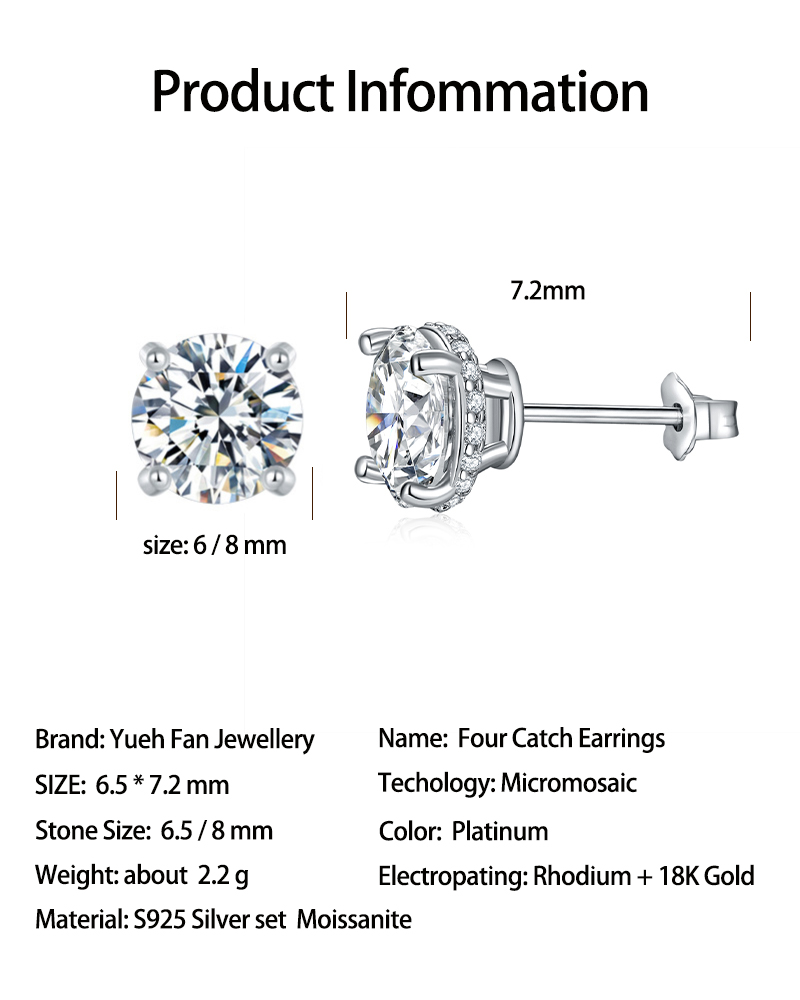 Product Infommation

7.2mm

size: 6 / 8 mm

Brand: Yueh Fan Jewellery

SIZE: 6.5 * 7.2 mm

Stone Size: 6.5 / 8 mm

Weight: about 2.2 g

Material: S925 Silver set Moissanite

Name: Four Catch Earrings

Techology: Micromosaic

Color: Platinum

Electropating: Rhodium + 18K Gold